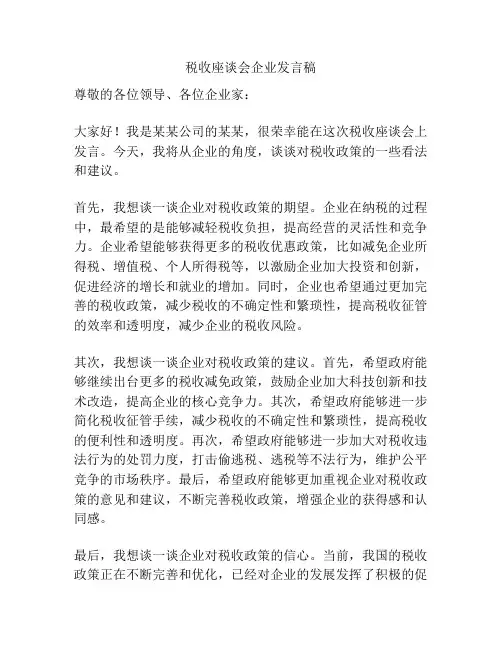 税收座谈会企业发言稿

尊敬的各位领导、各位企业家：

大家好！我是某某公司的某某，很荣幸能在这次税收座谈会上发言。今天，我将从企业的角度，谈谈对税收政策的一些看法和建议。

首先，我想谈一谈企业对税收政策的期望。企业在纳税的过程中，最希望的是能够减轻税收负担，提高经营的灵活性和竞争力。企业希望能够获得更多的税收优惠政策，比如减免企业所得税、增值税、个人所得税等，以激励企业加大投资和创新，促进经济的增长和就业的增加。同时，企业也希望通过更加完善的税收政策，减少税收的不确定性和繁琐性，提高税收征管的效率和透明度，减少企业的税收风险。

其次，我想谈一谈企业对税收政策的建议。首先，希望政府能够继续出台更多的税收减免政策，鼓励企业加大科技创新和技术改造，提高企业的核心竞争力。其次，希望政府能够进一步简化税收征管手续，减少税收的不确定性和繁琐性，提高税收的便利性和透明度。再次，希望政府能够进一步加大对税收违法行为的处罚力度，打击偷逃税、逃税等不法行为，维护公平竞争的市场秩序。最后，希望政府能够更加重视企业对税收政策的意见和建议，不断完善税收政策，增强企业的获得感和认同感。

最后，我想谈一谈企业对税收政策的信心。当前，我国的税收政策正在不断完善和优化，已经对企业的发展发挥了积极的促